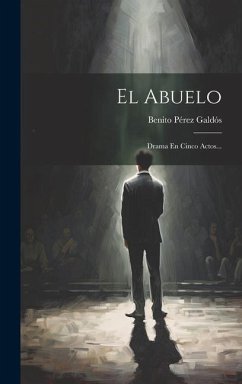 El Abuelo

Benito Pérez Galdós

Drama En Cinco Actos...